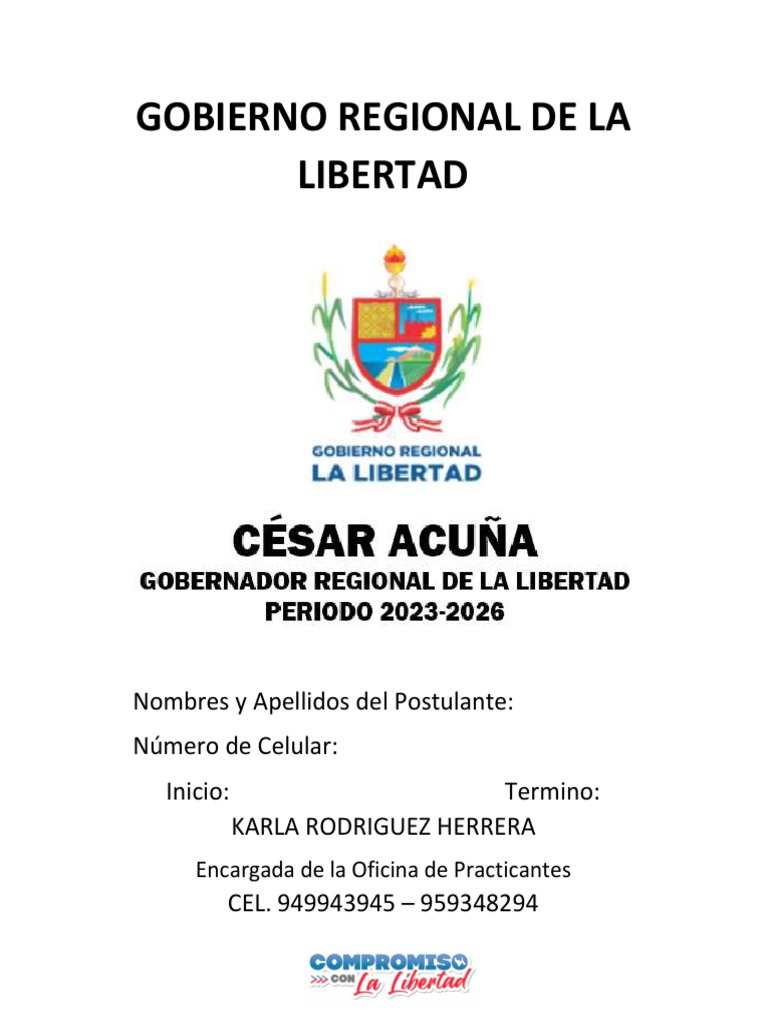 GOBIERNO REGIONAL DE LA LIBERTAD

GOBIERNO REGIONAL
LA LIBERTAD

CÉSAR ACUÑA
GOBERNADOR REGIONAL DE LA LIBERTAD
PERIODO 2023-2026

Nombres y Apellidos del Postulante:

Número de Celular:

Inicio: Termino:

KARLA RODRIGUEZ HERRERA

Encargada de la Oficina de Practicantes

CEL. 949943945 – 959348294

COMPROMISO CON La Libertad